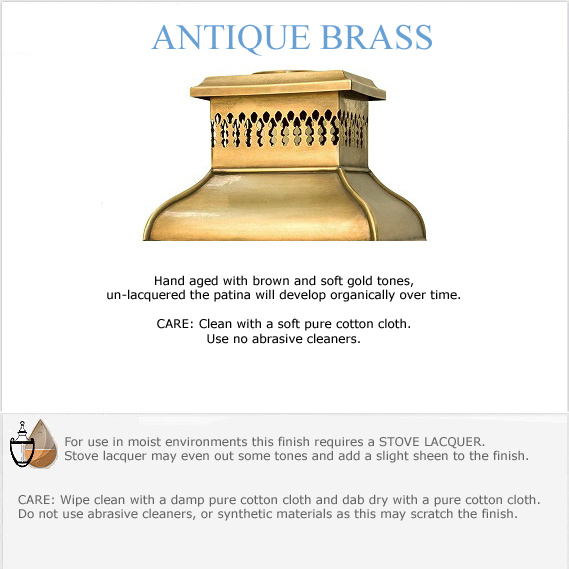 ANTIQUE BRASS

Hand aged with brown and soft gold tones, un-lacquered the patina will develop organically over time.

CARE: Clean with a soft pure cotton cloth. Use no abrasive cleaners.

For use in moist environments this finish requires a STOVE LACQUER. Stove lacquer may even out some tones and add a slight sheen to the finish.

CARE: Wipe clean with a damp pure cotton cloth and dab dry with a pure cotton cloth. Do not use abrasive cleaners, or synthetic materials as this may scratch the finish.